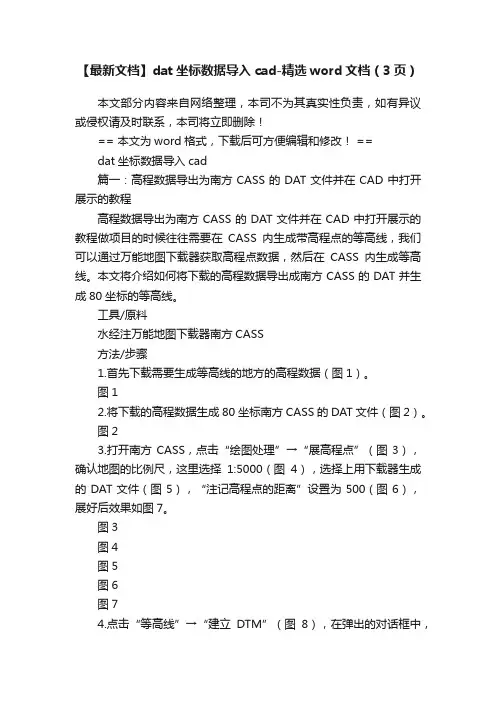 【最新文档】dat 坐标数据导入 cad-精选 word 文档（3 页）

本文部分内容来自网络整理，本司不为其真实性负责，如有异议或侵权请及时联系，本司将立即删除！

== 本文为 word 格式，下载后可方便编辑和修改！ ==

dat 坐标数据导入 cad

篇一：高程数据导出为南方 CASS 的 DAT 文件并在 CAD 中打开展示的教程

高程数据导出为南方 CASS 的 DAT 文件并在 CAD 中打开展示的教程做项目的时候往往需要在 CASS 内生成带高程点的等高线，我们可以通过万能地图下载器获取高程点数据，然后在 CASS 内生成等高线。本文将介绍如何将下载的高程数据导出成南方 CASS 的 DAT 并生成 80 坐标的等高线。

工具/原料

水经注万能地图下载器南方 CASS

方法/步骤

1.首先下载需要生成等高线的地方的高程数据（图 1）。

图 1

2.将下载的高程数据生成 80 坐标南方 CASS 的 DAT 文件（图 2）。

图 2

3.打开南方 CASS，点击“绘图处理”→“展高程点”（图 3），确认地图的比例尺，这里选择 1:5000（图 4），选择上用下载器生成的 DAT 文件（图 5），“注记高程点的距离”设置为 500（图 6），展好后效果如图 7。

图 3

图 4

图 5

图 6

图 7

4.点击“等高线”→“建立 DTM”（图 8），在弹出的对话框中，